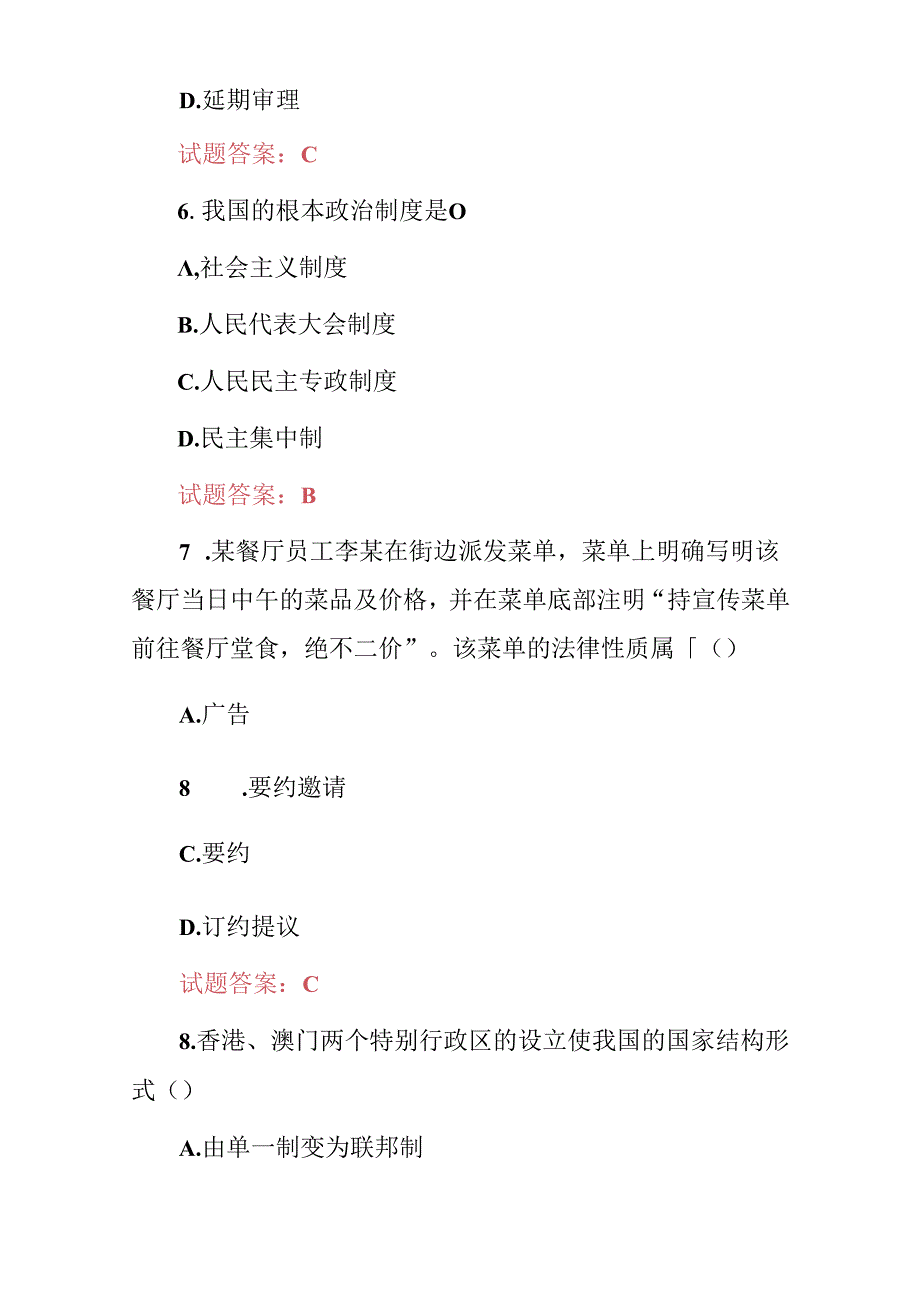 D.延期审理

试题答案：C

6. 我国的根本政治制度是O

A,社会主义制度

B.人民代表大会制度

C.人民民主专政制度

D.民主集中制

试题答案：B

7 .某餐厅员工李某在街边派发菜单，菜单上明确写明该餐厅当日中午的菜品及价格，并在菜单底部注明“持宣传菜单前往餐厅堂食，绝不二价”。该菜单的法律性质属「()

A.广告

8 .要约邀请

C.要约

D.订约提议

试题答案：C

8.香港、澳门两个特别行政区的设立使我国的国家结构形式()

A.由单一制变为联邦制